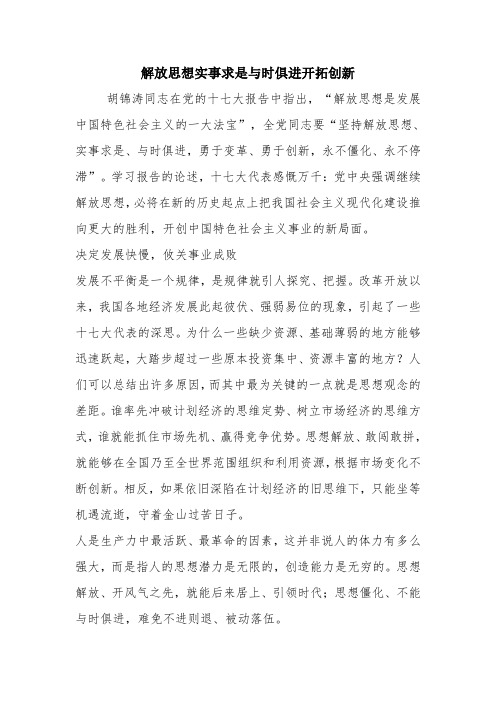 解放思想实事求是与时俱进开拓创新

胡锦涛同志在党的十七大报告中指出，“解放思想是发展中国特色社会主义的一大法宝”，全党同志要“坚持解放思想、实事求是、与时俱进，勇于变革、勇于创新，永不僵化、永不停滞”。学习报告的论述，十七大代表感慨万千：党中央强调继续解放思想，必将在新的历史起点上把我国社会主义现代化建设推向更大的胜利，开创中国特色社会主义事业的新局面。

决定发展快慢，攸关事业成败

发展不平衡是一个规律，是规律就引人探究、把握。改革开放以来，我国各地经济发展此起彼伏、强弱易位的现象，引起了一些十七大代表的深思。为什么一些缺少资源、基础薄弱的地方能够迅速跃起，大踏步超过一些原本投资集中、资源丰富的地方？人们可以总结出许多原因，而其中最为关键的一点就是思想观念的差距。谁率先冲破计划经济的思维定势、树立市场经济的思维方式，谁就能抓住市场先机、赢得竞争优势。思想解放、敢闯敢拼，就能够在全国乃至全世界范围组织和利用资源，根据市场变化不断创新。相反，如果依旧深陷在计划经济的旧思维下，只能坐等机遇流逝，守着金山过苦日子。

人是生产力中最活跃、最革命的因素，这并非说人的体力有多么强大，而是指人的思想潜力是无限的，创造能力是无穷的。思想解放、开风气之先，就能后来居上、引领时代；思想僵化、不能与时俱进，难免不进则退、被动落伍。